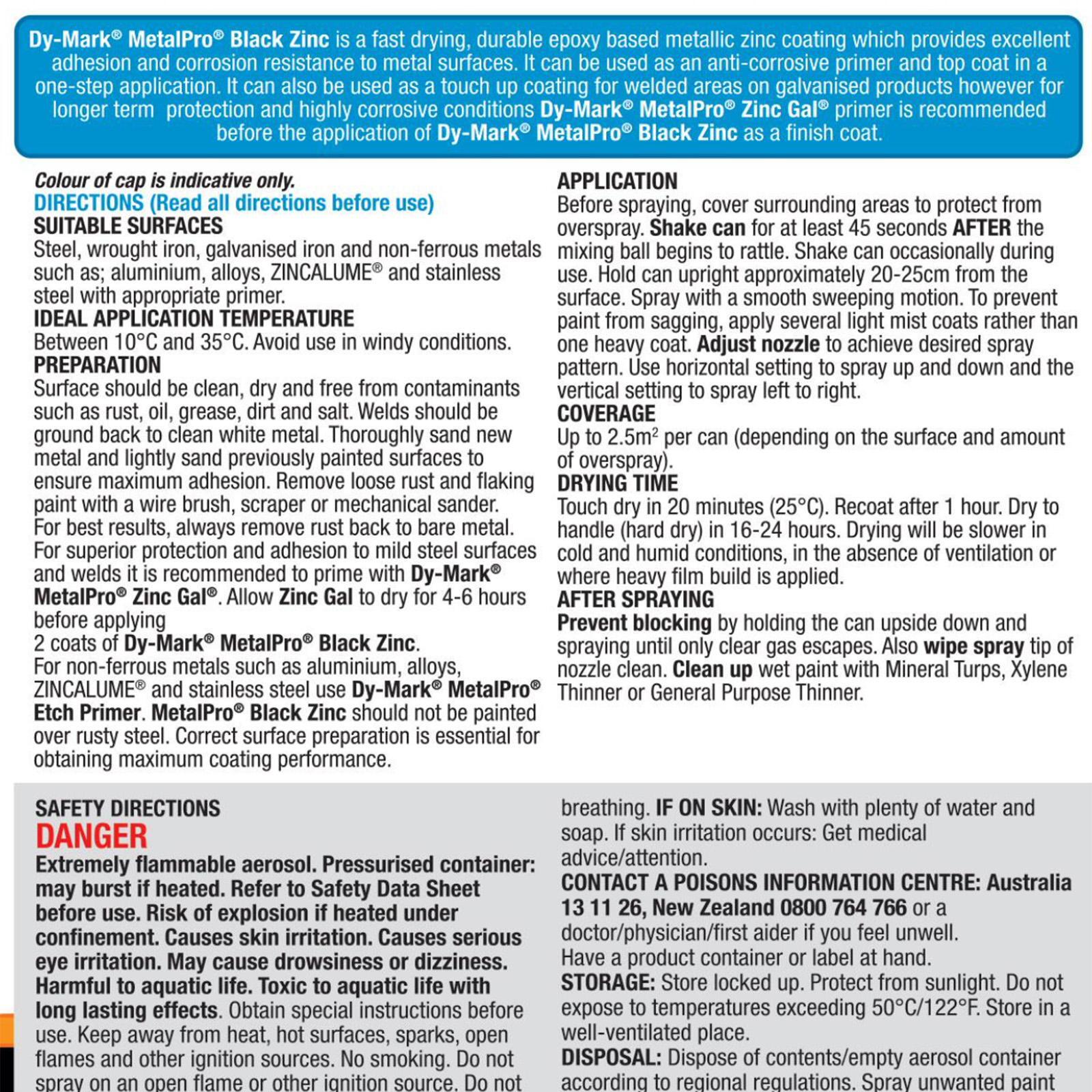 Dy-Mark® MetalPro® Black Zinc is a fast drying, durable epoxy based metallic zinc coating which provides excellent adhesion and corrosion resistance to metal surfaces. It can be used as an anti-corrosive primer and top coat in a one-step application. It can also be used as a touch up coating for welded areas on galvanised products however for longer term protection and highly corrosive conditions Dy-Mark® MetalPro® Zinc Gal® primer is recommended before the application of Dy-Mark® MetalPro® Black Zinc as a finish coat.

Colour of cap is indicative only.
DIRECTIONS (Read all directions before use)
SUITABLE SURFACES
Steel, wrought iron, galvanised iron and non-ferrous metals such as; aluminium, alloys, ZINCALUME® and stainless steel with appropriate primer.
IDEAL APPLICATION TEMPERATURE
Between 10°C and 35°C. Avoid use in windy conditions.
PREPARATION
Surface should be clean, dry and free from contaminants such as rust, oil, grease, dirt and salt. Welds should be ground back to clean white metal. Thoroughly sand new metal and lightly sand previously painted surfaces to ensure maximum adhesion. Remove loose rust and flaking paint with a wire brush, scraper or mechanical sander. For best results, always remove rust back to bare metal. For superior protection and adhesion to mild steel surfaces and welds it is recommended to prime with Dy-Mark® MetalPro® Zinc Gal®. Allow Zinc Gal to dry for 4-6 hours before applying
2 coats of Dy-Mark® MetalPro® Black Zinc.
For non-ferrous metals such as aluminium, alloys, ZINCALUME® and stainless steel use Dy-Mark® MetalPro® Etch Primer. MetalPro® Black Zinc should not be painted over rusty steel. Correct surface preparation is essential for obtaining maximum coating performance.

APPLICATION
Before spraying, cover surrounding areas to protect from overspray. Shake can for at least 45 seconds AFTER the mixing ball begins to rattle. Shake can occasionally during use. Hold can upright approximately 20-25cm from the surface. Spray with a smooth sweeping motion. To prevent paint from sagging, apply several light mist coats rather than one heavy coat. Adjust nozzle to achieve desired spray pattern. Use horizontal setting to spray up and down and the vertical setting to spray left to right.
COVERAGE
Up to 2.5m$^2$ per can (depending on the surface and amount of overspray).
DRYING TIME
Touch dry in 20 minutes (25°C). Recoat after 1 hour. Dry to handle (hard dry) in 16-24 hours. Drying will be slower in cold and humid conditions, in the absence of ventilation or where heavy film build is applied.
AFTER SPRAYING
Prevent blocking by holding the can upside down and spraying until only clear gas escapes. Also wipe spray tip of nozzle clean. Clean up wet paint with Mineral Turps, Xylene Thinner or General Purpose Thinner.

SAFETY DIRECTIONS
DANGER
Extremely flammable aerosol. Pressurised container: may burst if heated. Refer to Safety Data Sheet before use. Risk of explosion if heated under confinement. Causes skin irritation. Causes serious eye irritation. May cause drowsiness or dizziness. Harmful to aquatic life. Toxic to aquatic life with long lasting effects. Obtain special instructions before use. Keep away from heat, hot surfaces, sparks, open flames and other ignition sources. No smoking. Do not spray on an open flame or other ignition source. Do not

breathing. IF ON SKIN: Wash with plenty of water and soap. If skin irritation occurs: Get medical advice/attention.
CONTACT A POISONS INFORMATION CENTRE: Australia 13 11 26, New Zealand 0800 764 766 or a doctor/physician/first aider if you feel unwell.
Have a product container or label at hand.
STORAGE: Store locked up. Protect from sunlight. Do not expose to temperatures exceeding 50°C/122°F. Store in a well-ventilated place.
DISPOSAL: Dispose of contents/empty aerosol container according to regional regulations. Spray unwanted paint